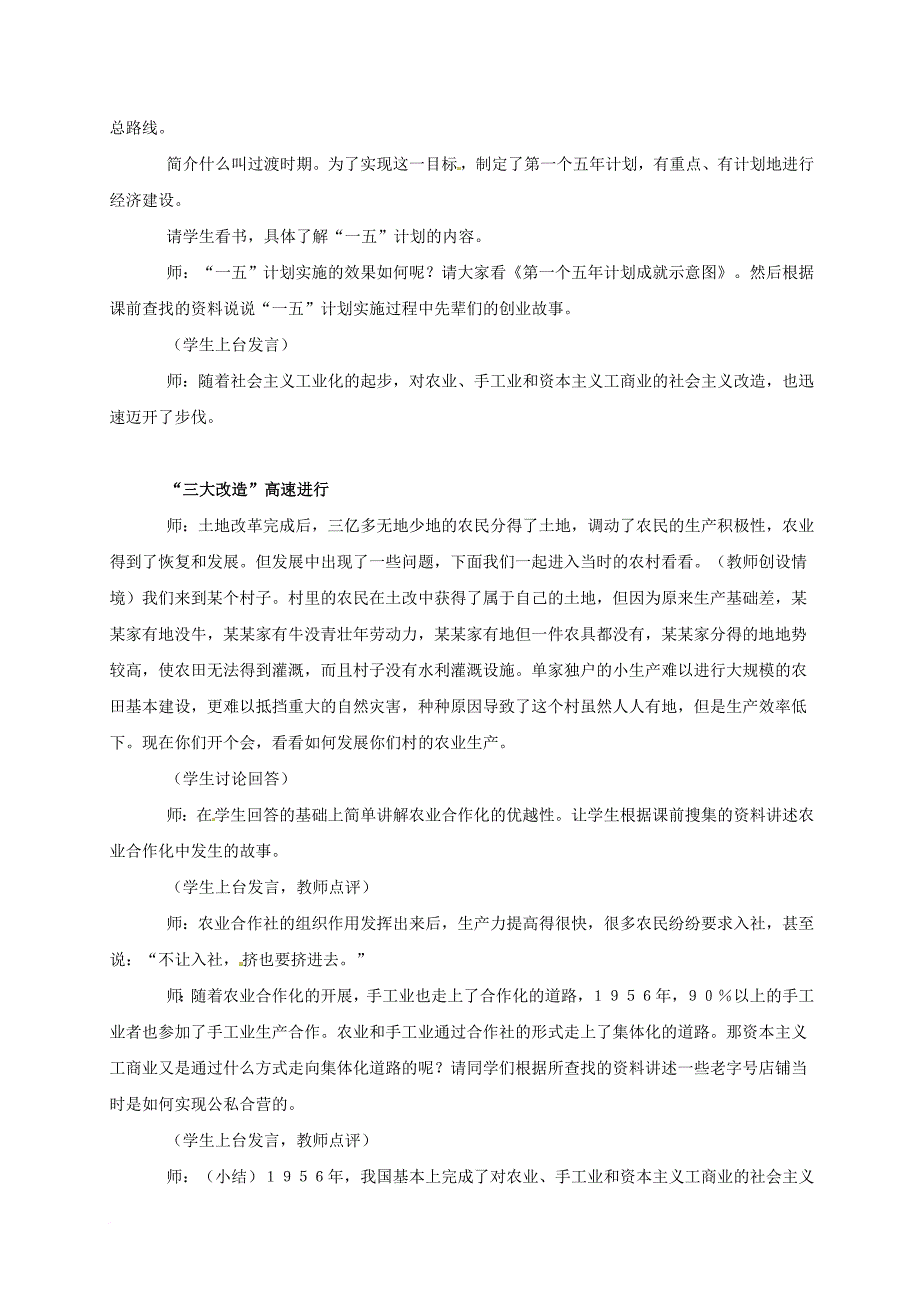 总路线。

简介什么叫过渡时期。为了实现这一目标，制定了第一个五年计划，有重点、有计划地进行经济建设。

请学生看书，具体了解“一五”计划的内容。

师：“一五”计划实施的效果如何呢？请大家看《第一个五年计划成就示意图》。然后根据课前查找的资料说说“一五”计划实施过程中先辈们的创业故事。

（学生上台发言）

师：随着社会主义工业化的起步，对农业、手工业和资本主义工商业的社会主义改造，也迅速迈开了步伐。

“三大改造”高速进行

师：土地改革完成后，三亿多无地少地的农民分得了土地，调动了农民的生产积极性，农业得到了恢复和发展。但发展中出现了一些问题，下面我们一起进入当时的农村看看。（教师创设情境）我们来到某个村子。村里的农民在土改中获得了属于自己的土地，但因为原来生产基础差，某某家有地没牛，某某家有牛没青壮年劳动力，某某家有地但一件农具都没有，某某家分得的地地势较高，使农田无法得到灌溉，而且村子没有水利灌溉设施。单家独户的小生产难以进行大规模的农田基本建设，更难以抵挡重大的自然灾害，种种原因导致了这个村虽然人人有地，但是生产效率低下。现在你们开个会，看看如何发展你们村的农业生产。

（学生讨论回答）

师：在学生回答的基础上简单讲解农业合作化的优越性。让学生根据课前搜集的资料讲述农业合作化中发生的故事。

（学生上台发言，教师点评）

师：农业合作社的组织作用发挥出来后，生产力提高得很快，很多农民纷纷要求入社，甚至说：“不让入社，挤也要挤进去。”

师：随着农业合作化的开展，手工业也走上了合作化的道路，１９５６年，９０％以上的手工业者也参加了手工业生产合作。农业和手工业通过合作社的形式走上了集体化的道路。那资本主义工商业又是通过什么方式走向集体化道路的呢？请同学们根据所查找的资料讲述一些老字号店铺当时是如何实现公私合营的。

（学生上台发言，教师点评）

师：（小结）１９５６年，我国基本上完成了对农业、手工业和资本主义工商业的社会主义